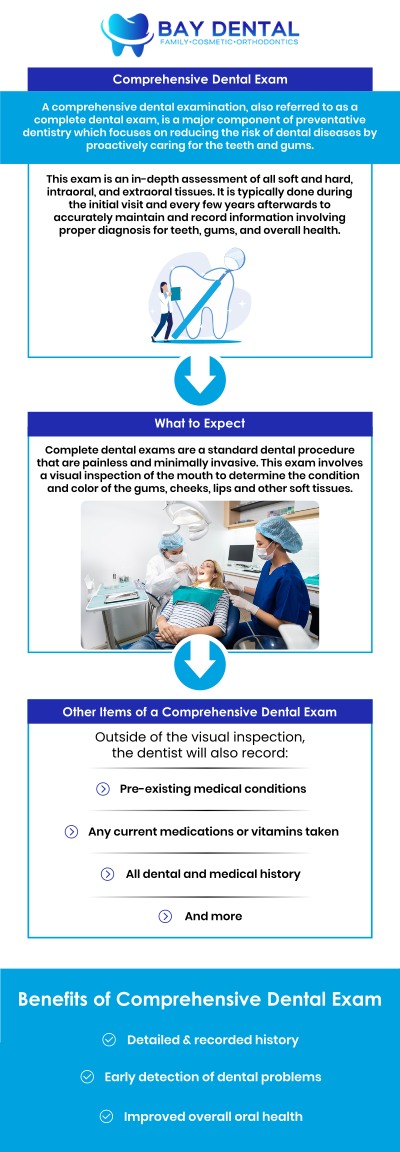 BAY DENTAL
FAMILY•COSMETIC•ORTHODONTICS

Comprehensive Dental Exam

A comprehensive dental examination, also referred to as a complete dental exam, is a major component of preventative dentistry which focuses on reducing the risk of dental diseases by proactively caring for the teeth and gums.

This exam is an in-depth assessment of all soft and hard, intraoral, and extraoral tissues. It is typically done during the initial visit and every few years afterwards to accurately maintain and record information involving proper diagnosis for teeth, gums, and overall health.

What to Expect

Complete dental exams are a standard dental procedure that are painless and minimally invasive. This exam involves a visual inspection of the mouth to determine the condition and color of the gums, cheeks, lips and other soft tissues.

Other Items of a Comprehensive Dental Exam

Outside of the visual inspection, the dentist will also record:

Pre-existing medical conditions

Any current medications or vitamins taken

All dental and medical history

And more

Benefits of Comprehensive Dental Exam

Detailed & recorded history

Early detection of dental problems

Improved overall oral health